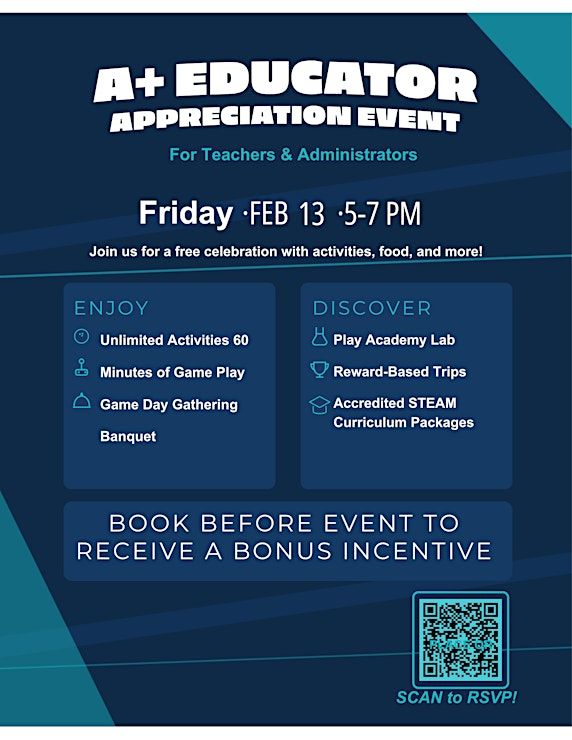 A+ EDUCATOR
APPRECIATION EVENT

For Teachers & Administrators

Friday ·FEB 13 ·5-7 PM

Join us for a free celebration with activities, food, and more!

ENJOY

Unlimited Activities 60

Minutes of Game Play

Game Day Gathering Banquet

DISCOVER

Play Academy Lab

Reward-Based Trips

Accredited STEAM Curriculum Packages

BOOK BEFORE EVENT TO RECEIVE A BONUS INCENTIVE

SCAN to RSVP!